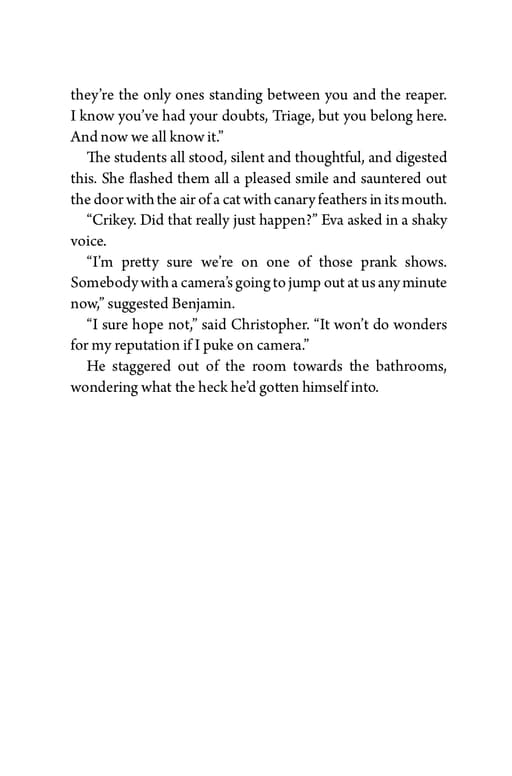 they're the only ones standing between you and the reaper. I know you've had your doubts, Triage, but you belong here. And now we all know it."

The students all stood, silent and thoughtful, and digested this. She flashed them all a pleased smile and sauntered out the door with the air of a cat with canary feathers in its mouth.

"Crikey. Did that really just happen?" Eva asked in a shaky voice.

"I'm pretty sure we're on one of those prank shows. Somebody with a camera's going to jump out at us any minute now," suggested Benjamin.

"I sure hope not," said Christopher. "It won't do wonders for my reputation if I puke on camera."

He staggered out of the room towards the bathrooms, wondering what the heck he'd gotten himself into.